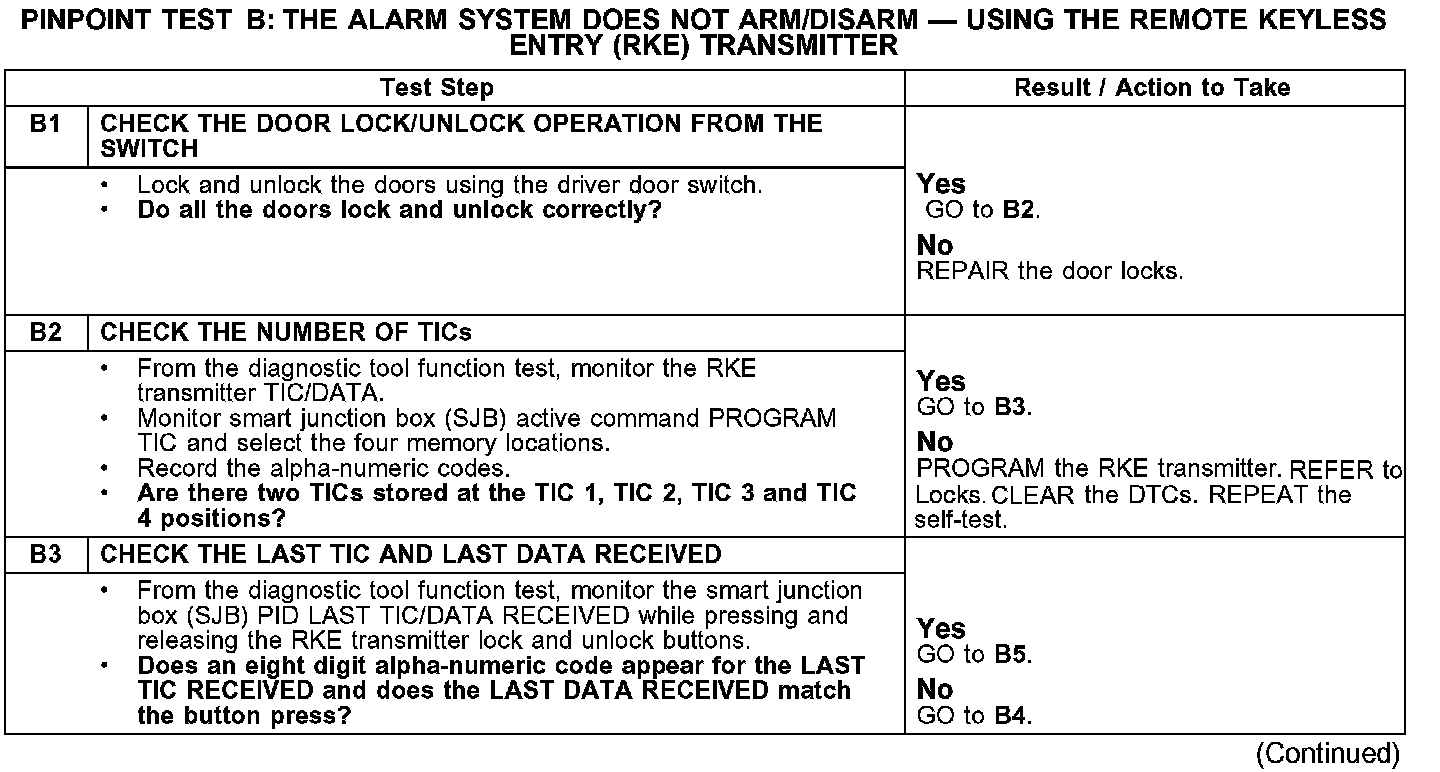 PINPOINT TEST B: THE ALARM SYSTEM DOES NOT ARM/DISARM — USING THE REMOTE KEYLESS ENTRY (RKE) TRANSMITTER

| | Test Step | Result / Action to Take |
|---|---|---|
| B1 | CHECK THE DOOR LOCK/UNLOCK OPERATION FROM THE SWITCH | |
| | • Lock and unlock the doors using the driver door switch. • Do all the doors lock and unlock correctly? | Yes GO to B2. No REPAIR the door locks. |
| B2 | CHECK THE NUMBER OF TICs | |
| | • From the diagnostic tool function test, monitor the RKE transmitter TIC/DATA. • Monitor smart junction box (SJB) active command PROGRAM TIC and select the four memory locations. • Record the alpha-numeric codes. • Are there two TICs stored at the TIC 1, TIC 2, TIC 3 and TIC 4 positions? | Yes GO to B3. No PROGRAM the RKE transmitter. REFER to Locks. CLEAR the DTCs. REPEAT the self-test. |
| B3 | CHECK THE LAST TIC AND LAST DATA RECEIVED | |
| | • From the diagnostic tool function test, monitor the smart junction box (SJB) PID LAST TIC/DATA RECEIVED while pressing and releasing the RKE transmitter lock and unlock buttons. • Does an eight digit alpha-numeric code appear for the LAST TIC RECEIVED and does the LAST DATA RECEIVED match the button press? | Yes GO to B5. No GO to B4. |

(Continued)